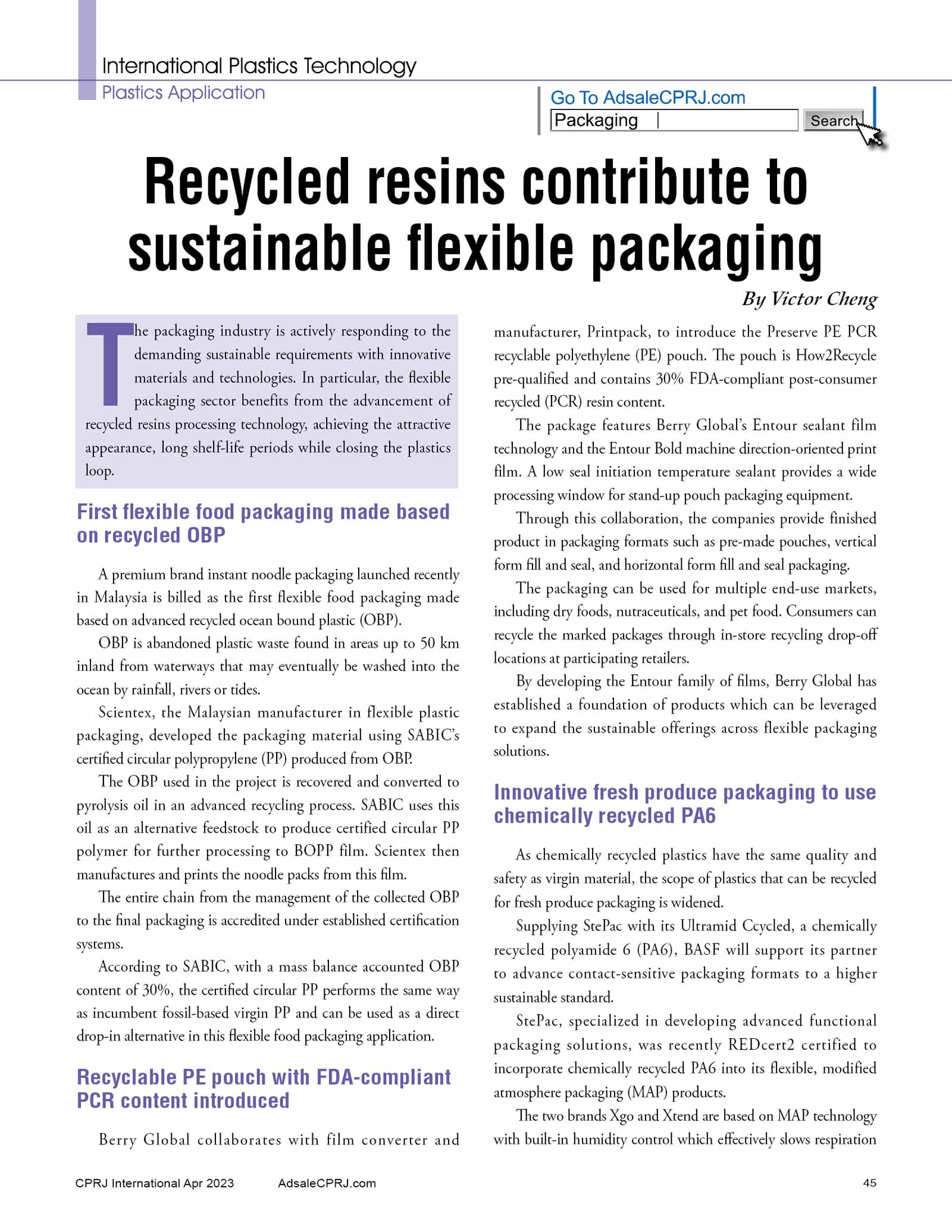 International Plastics Technology
Plastics Application

Go To AdsaleCPRJ.com
Packaging
Search

Recycled resins contribute to sustainable flexible packaging

By Victor Cheng

The packaging industry is actively responding to the demanding sustainable requirements with innovative materials and technologies. In particular, the flexible packaging sector benefits from the advancement of recycled resins processing technology, achieving the attractive appearance, long shelf-life periods while closing the plastics loop.

First flexible food packaging made based on recycled OBP

A premium brand instant noodle packaging launched recently in Malaysia is billed as the first flexible food packaging made based on advanced recycled ocean bound plastic (OBP).

OBP is abandoned plastic waste found in areas up to 50 km inland from waterways that may eventually be washed into the ocean by rainfall, rivers or tides.

Scientex, the Malaysian manufacturer in flexible plastic packaging, developed the packaging material using SABIC's certified circular polypropylene (PP) produced from OBP.

The OBP used in the project is recovered and converted to pyrolysis oil in an advanced recycling process. SABIC uses this oil as an alternative feedstock to produce certified circular PP polymer for further processing to BOPP film. Scientex then manufactures and prints the noodle packs from this film.

The entire chain from the management of the collected OBP to the final packaging is accredited under established certification systems.

According to SABIC, with a mass balance accounted OBP content of 30%, the certified circular PP performs the same way as incumbent fossil-based virgin PP and can be used as a direct drop-in alternative in this flexible food packaging application.

Recyclable PE pouch with FDA-compliant PCR content introduced

Berry Global collaborates with film converter and manufacturer, Printpack, to introduce the Preserve PE PCR recyclable polyethylene (PE) pouch. The pouch is How2Recycle pre-qualified and contains 30% FDA-compliant post-consumer recycled (PCR) resin content.

The package features Berry Global's Entour sealant film technology and the Entour Bold machine direction-oriented print film. A low seal initiation temperature sealant provides a wide processing window for stand-up pouch packaging equipment.

Through this collaboration, the companies provide finished product in packaging formats such as pre-made pouches, vertical form fill and seal, and horizontal form fill and seal packaging.

The packaging can be used for multiple end-use markets, including dry foods, nutraceuticals, and pet food. Consumers can recycle the marked packages through in-store recycling drop-off locations at participating retailers.

By developing the Entour family of films, Berry Global has established a foundation of products which can be leveraged to expand the sustainable offerings across flexible packaging solutions.

Innovative fresh produce packaging to use chemically recycled PA6

As chemically recycled plastics have the same quality and safety as virgin material, the scope of plastics that can be recycled for fresh produce packaging is widened.

Supplying StePac with its Ultramid Ccycled, a chemically recycled polyamide 6 (PA6), BASF will support its partner to advance contact-sensitive packaging formats to a higher sustainable standard.

StePac, specialized in developing advanced functional packaging solutions, was recently REDcert2 certified to incorporate chemically recycled PA6 into its flexible, modified atmosphere packaging (MAP) products.

The two brands Xgo and Xtend are based on MAP technology with built-in humidity control which effectively slows respiration

CPRJ International Apr 2023    AdsaleCPRJ.com    45